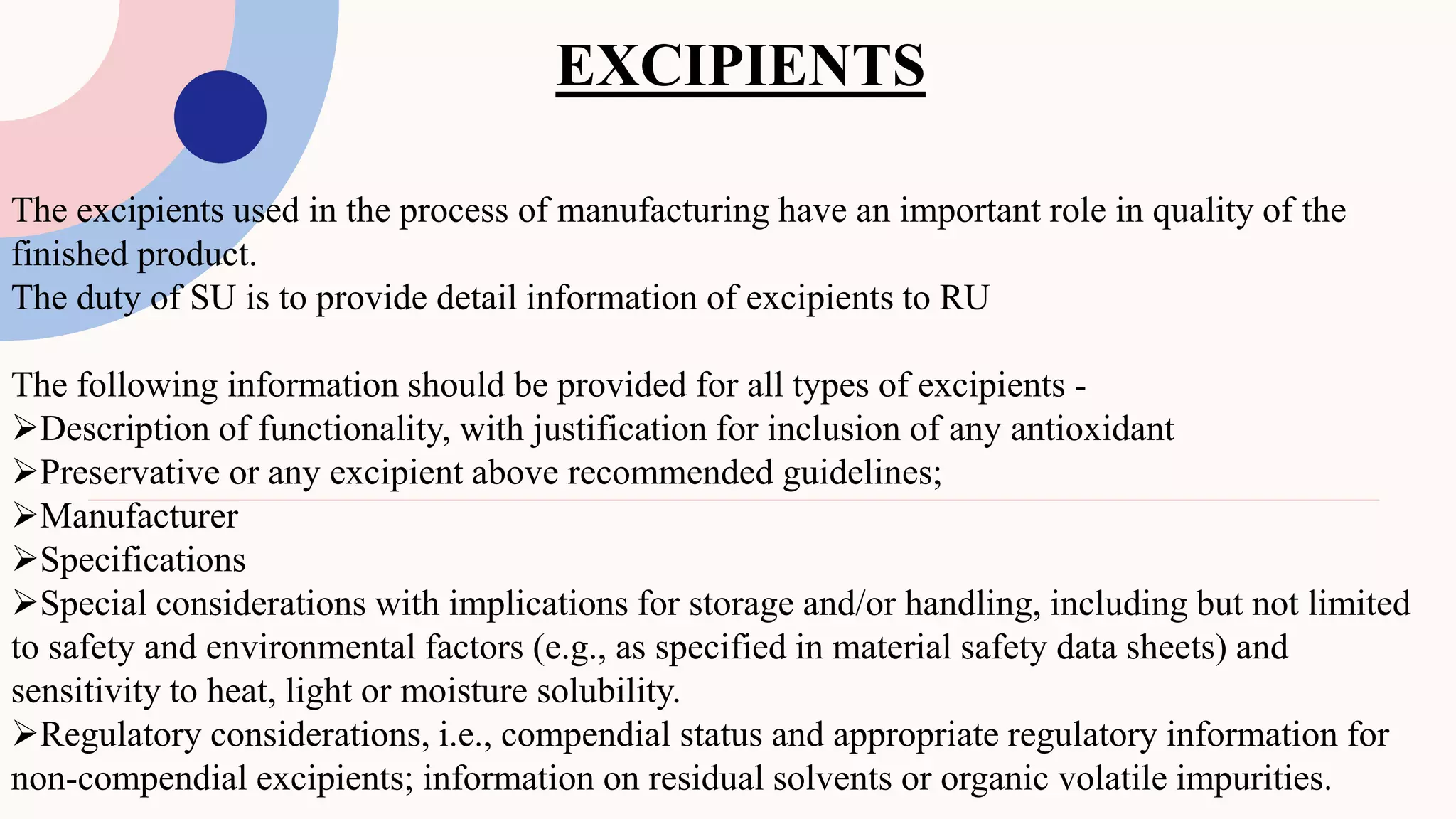 EXCIPIENTS

The excipients used in the process of manufacturing have an important role in quality of the finished product.
The duty of SU is to provide detail information of excipients to RU

The following information should be provided for all types of excipients -
➢Description of functionality, with justification for inclusion of any antioxidant
➢Preservative or any excipient above recommended guidelines;
➢Manufacturer
➢Specifications
➢Special considerations with implications for storage and/or handling, including but not limited to safety and environmental factors (e.g., as specified in material safety data sheets) and sensitivity to heat, light or moisture solubility.
➢Regulatory considerations, i.e., compendial status and appropriate regulatory information for non-compendial excipients; information on residual solvents or organic volatile impurities.